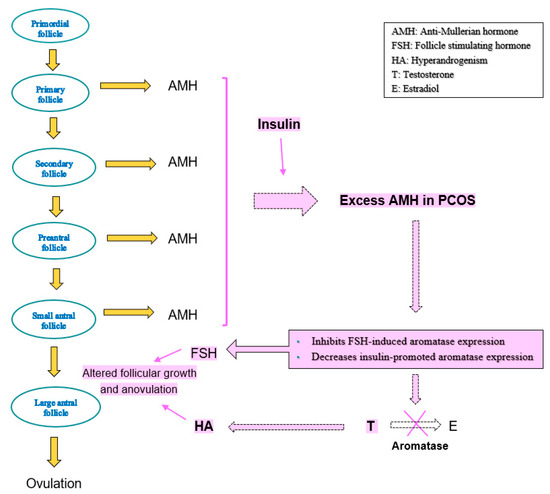 Primordial follicle

Primary follicle

AMH

Secondary follicle

AMH

Preantral follicle

AMH

Small antral follicle

AMH

Large antral follicle

Ovulation

AMH: Anti-Mullerian hormone
FSH: Follicle stimulating hormone
HA: Hyperandrogenism
T: Testosterone
E: Estradiol

Insulin

Excess AMH in PCOS

• Inhibits FSH-induced aromatase expression
• Decreases insulin-promoted aromatase expression

FSH

Altered follicular growth and anovulation

HA

T

E

Aromatase